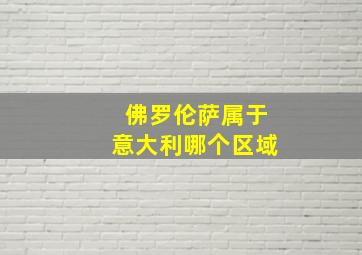 佛罗伦萨属于
意大利哪个区域